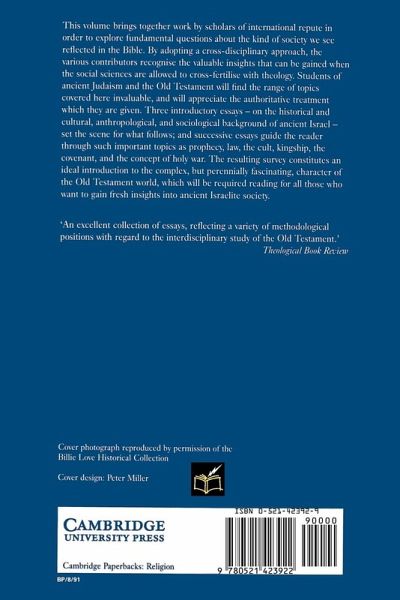 This volume brings together work by scholars of international repute in order to explore fundamental questions about the kind of society we see reflected in the Bible. By adopting a cross-disciplinary approach, the various contributors recognise the valuable insights that can be gained when the social sciences are allowed to cross-fertilise with theology. Students of ancient Judaism and the Old Testament will find the range of topics covered here invaluable, and will appreciate the authoritative treatment which they are given. Three introductory essays – on the historical and cultural, anthropological, and sociological background of ancient Israel – set the scene for what follows; and successive essays guide the reader through such important topics as prophecy, law, the cult, kingship, the covenant, and the concept of holy war. The resulting survey constitutes an ideal introduction to the complex, but perennially fascinating, character of the Old Testament world, which will be required reading for all those who want to gain fresh insights into ancient Israelite society.

'An excellent collection of essays, reflecting a variety of methodological positions with regard to the interdisciplinary study of the Old Testament.'
Theological Book Review

Cover photograph reproduced by permission of the Billie Love Historical Collection

Cover design: Peter Miller

CAMBRIDGE
UNIVERSITY PRESS

Cambridge Paperbacks: Religion

ISBN 0-521-42392-9

90000

9 780521 423922

BP/8/91